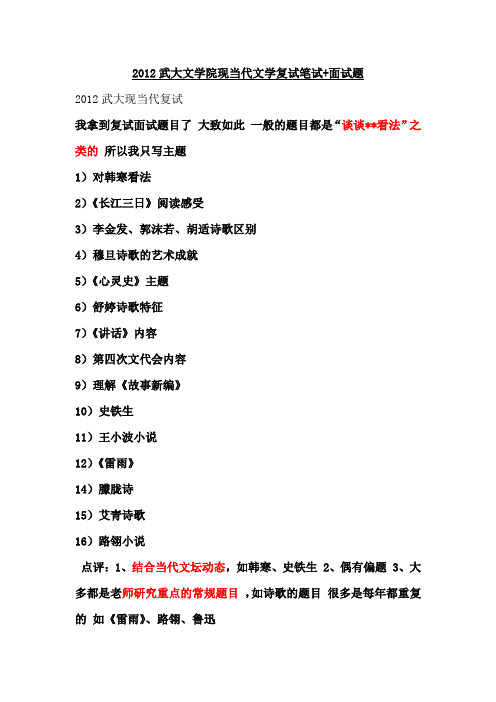 2012 武大文学院现当代文学复试笔试+面试题

2012 武大现当代复试

我拿到复试面试题目了 大致如此 一般的题目都是“谈谈**看法”之类的 所以我只写主题

1）对韩寒看法

2）《长江三日》阅读感受

3）李金发、郭沫若、胡适诗歌区别

4）穆旦诗歌的艺术成就

5）《心灵史》主题

6）舒婷诗歌特征

7）《讲话》内容

8）第四次文代会内容

9）理解《故事新编》

10）史铁生

11）王小波小说

12）《雷雨》

14）朦胧诗

15）艾青诗歌

16）路翎小说

点评：1、结合当代文坛动态，如韩寒、史铁生 2、偶有偏题 3、大多都是老师研究重点的常规题目，如诗歌的题目 很多是每年都重复的 如《雷雨》、路翎、鲁迅